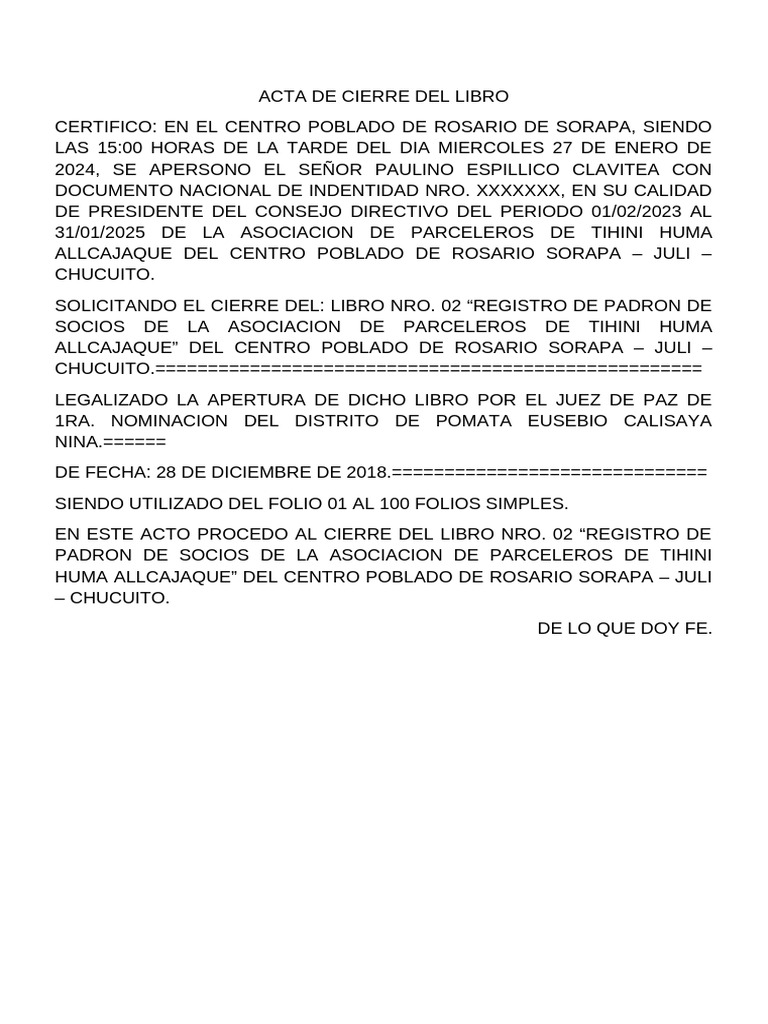 ACTA DE CIERRE DEL LIBRO

CERTIFICO: EN EL CENTRO POBLADO DE ROSARIO DE SORAPA, SIENDO LAS 15:00 HORAS DE LA TARDE DEL DIA MIERCOLES 27 DE ENERO DE 2024, SE APERSONO EL SEÑOR PAULINO ESPILLICO CLAVITEA CON DOCUMENTO NACIONAL DE INDENTIDAD NRO. XXXXXXX, EN SU CALIDAD DE PRESIDENTE DEL CONSEJO DIRECTIVO DEL PERIODO 01/02/2023 AL 31/01/2025 DE LA ASOCIACION DE PARCELEROS DE TIHINI HUMA ALLCAJAQUE DEL CENTRO POBLADO DE ROSARIO SORAPA – JULI – CHUCUITO.

SOLICITANDO EL CIERRE DEL: LIBRO NRO. 02 “REGISTRO DE PADRON DE SOCIOS DE LA ASOCIACION DE PARCELEROS DE TIHINI HUMA ALLCAJAQUE” DEL CENTRO POBLADO DE ROSARIO SORAPA – JULI – CHUCUITO.==================================================

LEGALIZADO LA APERTURA DE DICHO LIBRO POR EL JUEZ DE PAZ DE 1RA. NOMINACION DEL DISTRITO DE POMATA EUSEBIO CALISAYA NINA.======

DE FECHA: 28 DE DICIEMBRE DE 2018.=============================

SIENDO UTILIZADO DEL FOLIO 01 AL 100 FOLIOS SIMPLES.

EN ESTE ACTO PROCEDO AL CIERRE DEL LIBRO NRO. 02 “REGISTRO DE PADRON DE SOCIOS DE LA ASOCIACION DE PARCELEROS DE TIHINI HUMA ALLCAJAQUE” DEL CENTRO POBLADO DE ROSARIO SORAPA – JULI – CHUCUITO.

DE LO QUE DOY FE.